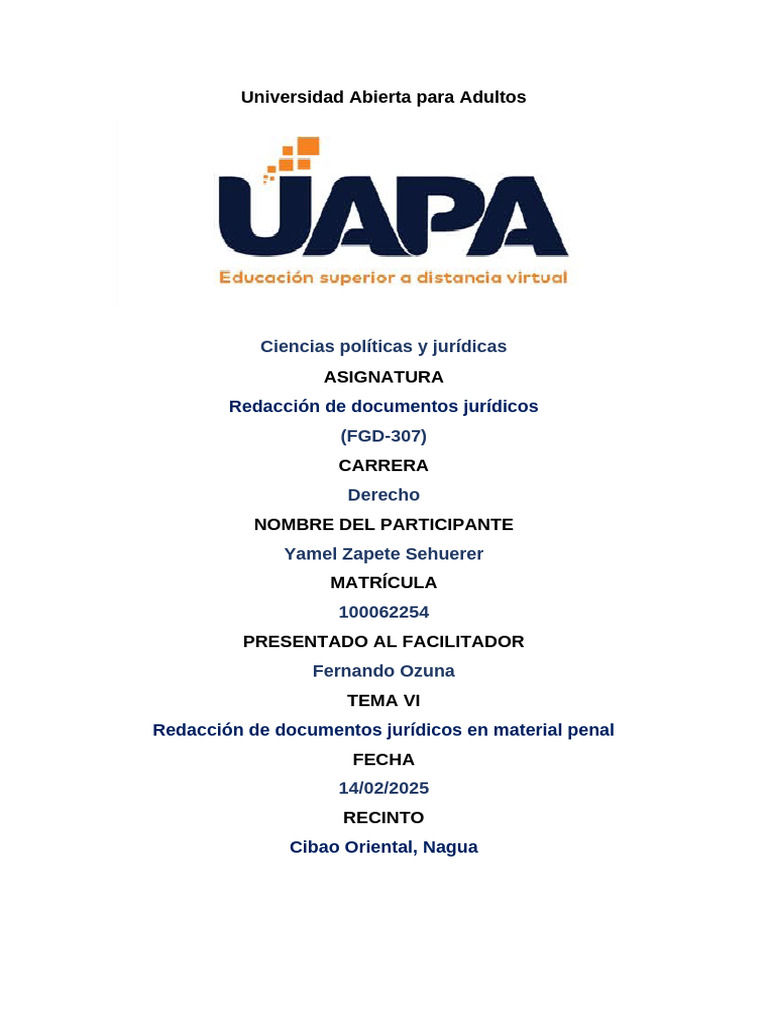 Universidad Abierta para Adultos

UAPA

Educación superior a distancia virtual

Ciencias políticas y jurídicas

ASIGNATURA

Redacción de documentos jurídicos

(FGD-307)

CARRERA

Derecho

NOMBRE DEL PARTICIPANTE

Yamel Zapete Sehuerer

MATRÍCULA

100062254

PRESENTADO AL FACILITADOR

Fernando Ozuna

TEMA VI

Redacción de documentos jurídicos en material penal

FECHA

14/02/2025

RECINTO

Cibao Oriental, Nagua